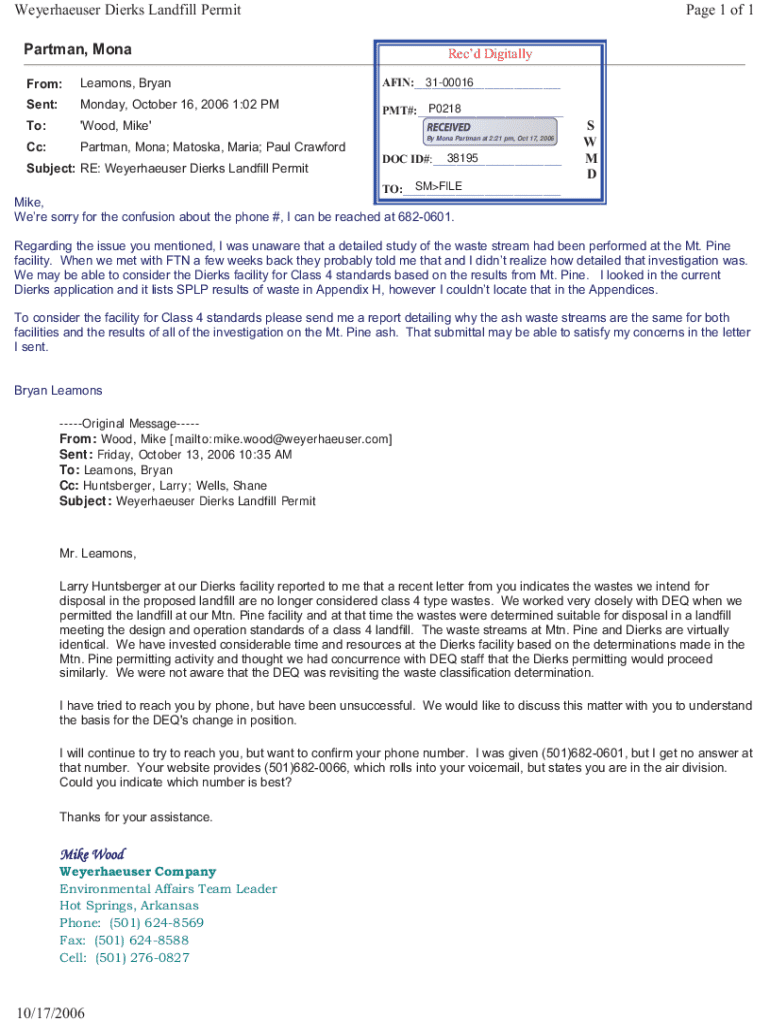 Weyerhaeuser Dierks Landfill Permit

Page 1 of 1

Partman, Mona

Rec'd Digitally

AFIN: 31-00016

PMT#: P0218

RECEIVED
By Mona Partman at 2:21 pm, Oct 17, 2006

DOC ID#: 38195

TO: SM>FILE

S
W
M
D

From: Leamons, Bryan

Sent: Monday, October 16, 2006 1:02 PM

To: 'Wood, Mike'

Cc: Partman, Mona; Matoska, Maria; Paul Crawford

Subject: RE: Weyerhaeuser Dierks Landfill Permit

Mike,
We're sorry for the confusion about the phone #, I can be reached at 682-0601.

Regarding the issue you mentioned, I was unaware that a detailed study of the waste stream had been performed at the Mt. Pine facility. When we met with FTN a few weeks back they probably told me that and I didn't realize how detailed that investigation was. We may be able to consider the Dierks facility for Class 4 standards based on the results from Mt. Pine. I looked in the current Dierks application and it lists SPLP results of waste in Appendix H, however I couldn't locate that in the Appendices.

To consider the facility for Class 4 standards please send me a report detailing why the ash waste streams are the same for both facilities and the results of all of the investigation on the Mt. Pine ash. That submittal may be able to satisfy my concerns in the letter I sent.

Bryan Leamons

-----Original Message-----
From: Wood, Mike [mailto:mike.wood@weyerhaeuser.com]
Sent: Friday, October 13, 2006 10:35 AM
To: Leamons, Bryan
Cc: Huntsberger, Larry; Wells, Shane
Subject: Weyerhaeuser Dierks Landfill Permit

Mr. Leamons,

Larry Huntsberger at our Dierks facility reported to me that a recent letter from you indicates the wastes we intend for disposal in the proposed landfill are no longer considered class 4 type wastes. We worked very closely with DEQ when we permitted the landfill at our Mtn. Pine facility and at that time the wastes were determined suitable for disposal in a landfill meeting the design and operation standards of a class 4 landfill. The waste streams at Mtn. Pine and Dierks are virtually identical. We have invested considerable time and resources at the Dierks facility based on the determinations made in the Mtn. Pine permitting activity and thought we had concurrence with DEQ staff that the Dierks permitting would proceed similarly. We were not aware that the DEQ was revisiting the waste classification determination.

I have tried to reach you by phone, but have been unsuccessful. We would like to discuss this matter with you to understand the basis for the DEQ's change in position.

I will continue to try to reach you, but want to confirm your phone number. I was given (501)682-0601, but I get no answer at that number. Your website provides (501)682-0066, which rolls into your voicemail, but states you are in the air division. Could you indicate which number is best?

Thanks for your assistance.

Mike Wood
Weyerhaeuser Company
Environmental Affairs Team Leader
Hot Springs, Arkansas
Phone: (501) 624-8569
Fax: (501) 624-8588
Cell: (501) 276-0827

10/17/2006